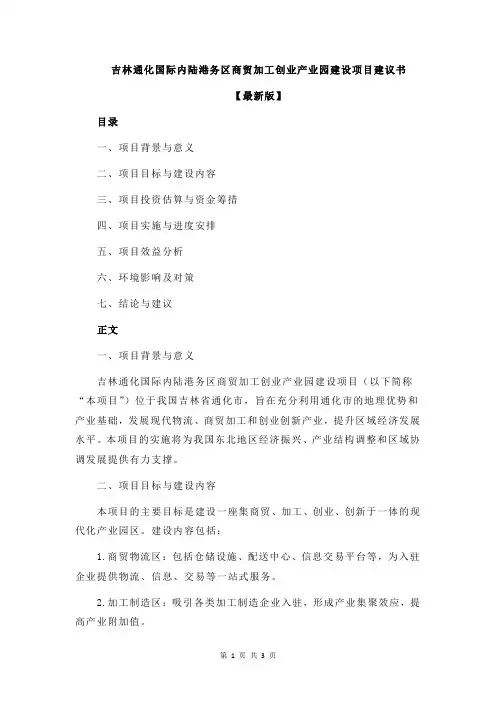 吉林通化国际内陆港务区商贸加工创业产业园建设项目建议书

【最新版】

目录

一、项目背景与意义

二、项目目标与建设内容

三、项目投资估算与资金筹措

四、项目实施与进度安排

五、项目效益分析

六、环境影响及对策

七、结论与建议

正文

一、项目背景与意义

吉林通化国际内陆港务区商贸加工创业产业园建设项目（以下简称“本项目”）位于我国吉林省通化市，旨在充分利用通化市的地理优势和产业基础，发展现代物流、商贸加工和创业创新产业，提升区域经济发展水平。本项目的实施将为我国东北地区经济振兴、产业结构调整和区域协调发展提供有力支撑。

二、项目目标与建设内容

本项目的主要目标是建设一座集商贸、加工、创业、创新于一体的现代化产业园区。建设内容包括：

1. 商贸物流区：包括仓储设施、配送中心、信息交易平台等，为入驻企业提供物流、信息、交易等一站式服务。

2. 加工制造区：吸引各类加工制造企业入驻，形成产业集聚效应，提高产业附加值。

第 1 页 共 3 页